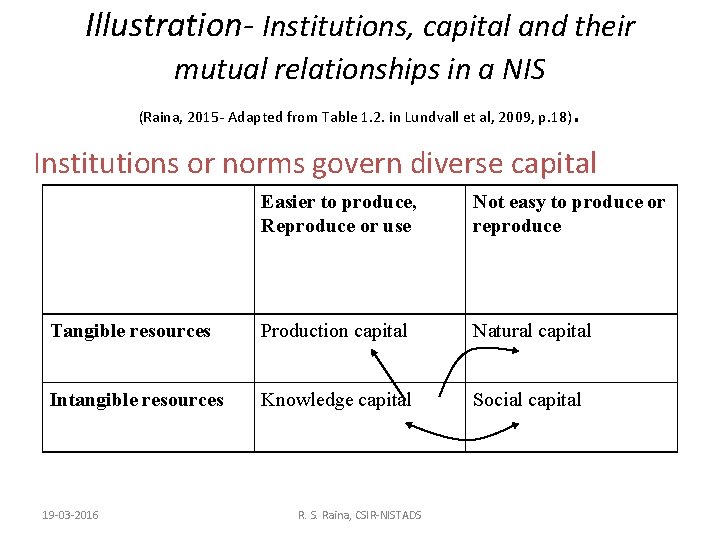 Illustration- Institutions, capital and their mutual relationships in a NIS

(Raina, 2015- Adapted from Table 1.2. in Lundvall et al, 2009, p.18).

Institutions or norms govern diverse capital

| | Easier to produce, Reproduce or use | Not easy to produce or reproduce |
|---|---|---|
| Tangible resources | Production capital | Natural capital |
| Intangible resources | Knowledge capital | Social capital |

19-03-2016

R. S. Raina, CSIR-NISTADS